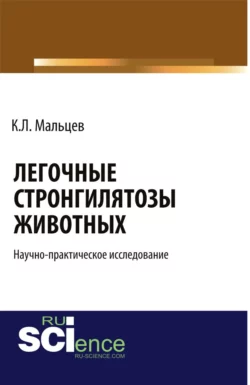 К.Л. Мальцев

ЛЕГОЧНЫЕ СТРОНГИЛЯТОЗЫ ЖИВОТНЫХ

Научно-практическое исследование

RU SCIence
RU-SCIENCE.COM